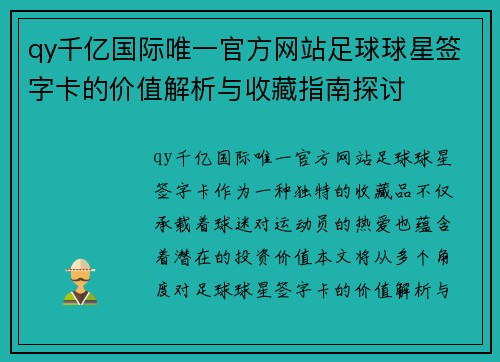 qy千亿国际唯一官方网站足球球星签字卡的价值解析与收藏指南探讨

qy千亿国际唯一官方网站足球球星签字卡作为一种独特的收藏品不仅承载着球迷对运动员的热爱也蕴含着潜在的投资价值本文将从多个角度对足球球星签字卡的价值解析与